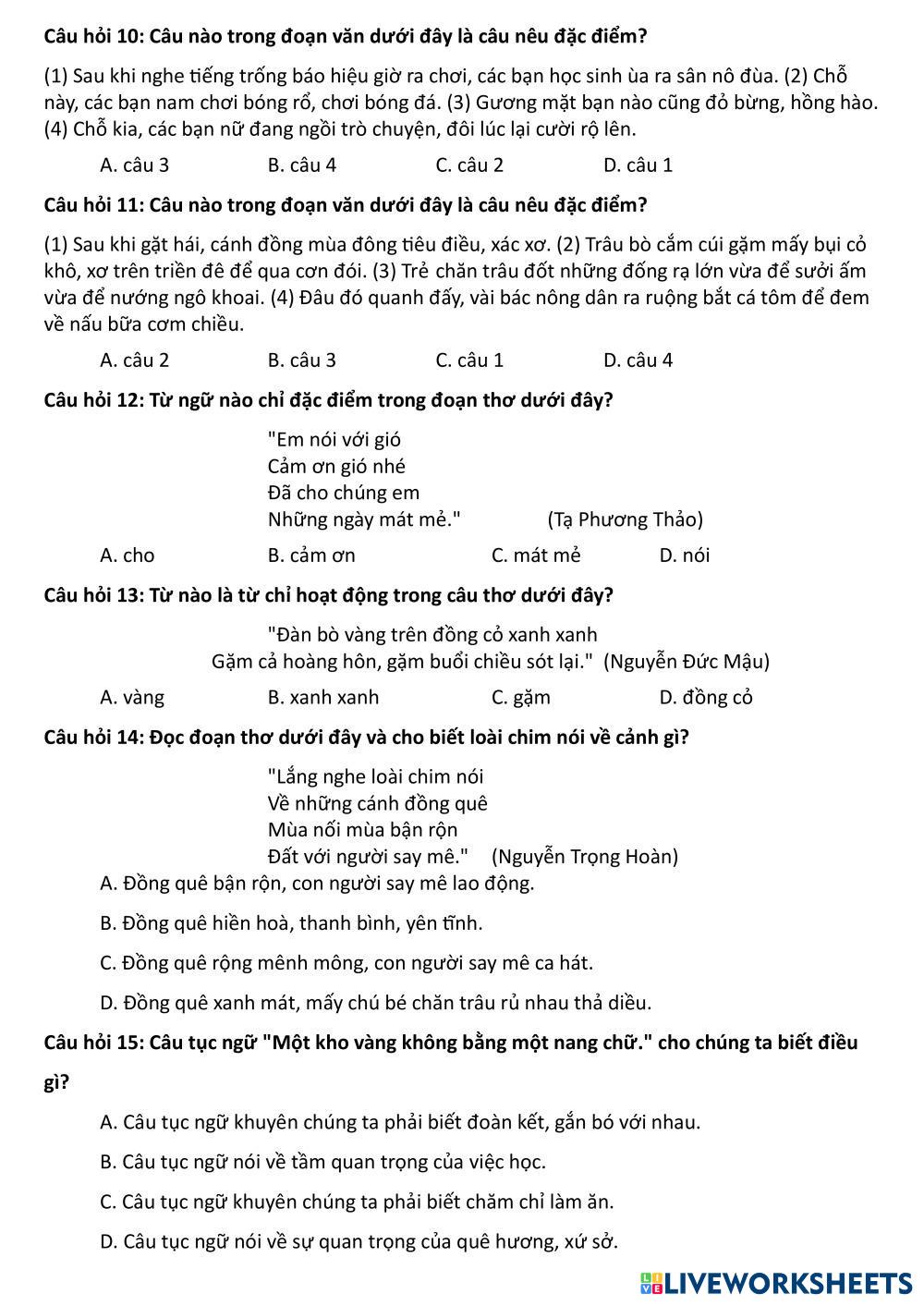 Câu hỏi 10: Câu nào trong đoạn văn dưới đây là câu nêu đặc điểm?

(1) Sau khi nghe tiếng trống báo hiệu giờ ra chơi, các bạn học sinh ùa ra sân nô đùa. (2) Chỗ này, các bạn nam chơi bóng rổ, chơi bóng đá. (3) Gương mặt bạn nào cũng đỏ bừng, hồng hào. (4) Chỗ kia, các bạn nữ đang ngồi trò chuyện, đôi lúc lại cười rộ lên.

A. câu 3
B. câu 4
C. câu 2
D. câu 1

Câu hỏi 11: Câu nào trong đoạn văn dưới đây là câu nêu đặc điểm?

(1) Sau khi gặt hái, cánh đồng mùa đông tiêu điều, xác xơ. (2) Trâu bò cắm cúi gặm mấy bụi cỏ khô, xơ trên triền đê để qua cơn đói. (3) Trẻ chăn trâu đốt những đống rạ lớn vừa để sưởi ấm vừa để nướng ngô khoai. (4) Đâu đó quanh đấy, vài bác nông dân ra ruộng bắt cá tôm để đem về nấu bữa cơm chiều.

A. câu 2
B. câu 3
C. câu 1
D. câu 4

Câu hỏi 12: Từ ngữ nào chỉ đặc điểm trong đoạn thơ dưới đây?

"Em nói với gió
Cảm ơn gió nhé
Đã cho chúng em
Những ngày mát mẻ." (Tạ Phương Thảo)

A. cho
B. cảm ơn
C. mát mẻ
D. nói

Câu hỏi 13: Từ nào là từ chỉ hoạt động trong câu thơ dưới đây?

"Đàn bò vàng trên đồng cỏ xanh xanh
Gặm cả hoàng hôn, gặm buổi chiều sót lại." (Nguyễn Đức Mậu)

A. vàng
B. xanh xanh
C. gặm
D. đồng cỏ

Câu hỏi 14: Đọc đoạn thơ dưới đây và cho biết loài chim nói về cảnh gì?

"Lắng nghe loài chim nói
Về những cánh đồng quê
Mùa nối mùa bận rộn
Đất với người say mê." (Nguyễn Trọng Hoàn)

A. Đồng quê bận rộn, con người say mê lao động.

B. Đồng quê hiền hoà, thanh bình, yên tĩnh.

C. Đồng quê rộng mênh mông, con người say mê ca hát.

D. Đồng quê xanh mát, mấy chú bé chăn trâu rủ nhau thả diều.

Câu hỏi 15: Câu tục ngữ "Một kho vàng không bằng một nang chữ." cho chúng ta biết điều gì?

A. Câu tục ngữ khuyên chúng ta phải biết đoàn kết, gắn bó với nhau.

B. Câu tục ngữ nói về tầm quan trọng của việc học.

C. Câu tục ngữ khuyên chúng ta phải biết chăm chỉ làm ăn.

D. Câu tục ngữ nói về sự quan trọng của quê hương, xứ sở.

LIVEWORKSHEETS